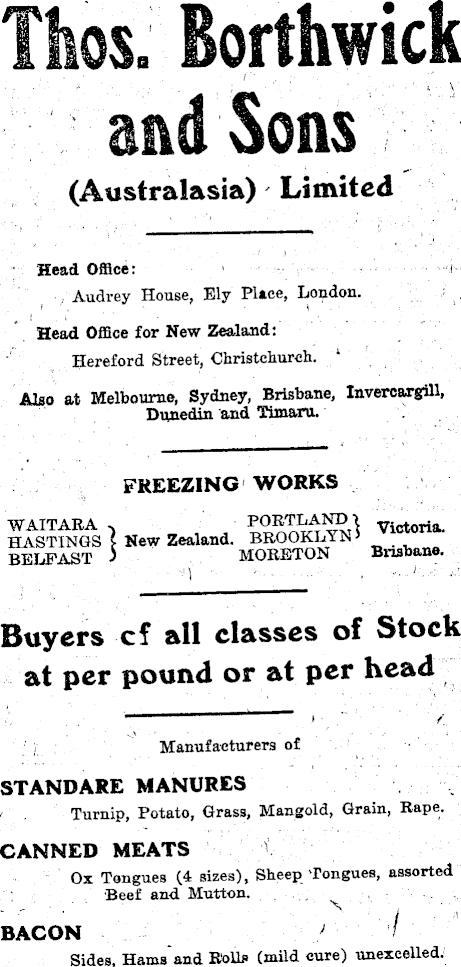 Thos. Borthwick and Sons

(Australasia) Limited

Head Office:
Audrey House, Ely Place, London.

Head Office for New Zealand:
Hereford Street, Christchurch.

Also at Melbourne, Sydney, Brisbane, Invercargill, Dunedin and Timaru.

FREEZING WORKS

WAITARA
HASTINGS
BELFAST
New Zealand.
PORTLAND
BROOKLYN
Victoria.
MORETON
Brisbane.

Buyers cf all classes of Stock at per pound or at per head

Manufacturers of

STANDARE MANURES
Turnip, Potato, Grass, Mangold, Grain, Rape.

CANNED MEATS
Ox Tongues (4 sizes), Sheep Tongues, assorted Beef and Mutton.

BACON
Sides, Hams and Rolls (mild cure) unexcelled.